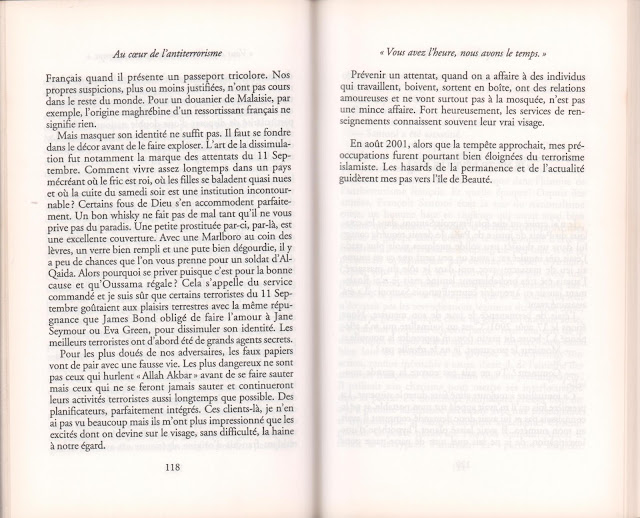 Au cœur de l'antiterrorisme

Français quand il présente un passeport tricolore. Nos propres suspicions, plus ou moins justifiées, n'ont pas cours dans le reste du monde. Pour un douanier de Malaisie, par exemple, l'origine maghrébine d'un ressortissant français ne signifie rien.

Mais masquer son identité ne suffit pas. Il faut se fondre dans le décor avant de le faire exploser. L'art de la dissimulation fut notamment la marque des attentats du 11 Septembre. Comment vivre assez longtemps dans un pays mécréant où le fric est roi, où les filles se baladent quasi nues et où la cuite du samedi soir est une institution incontournable ? Certains fous de Dieu s'en accommodent parfaitement. Un bon whisky ne fait pas de mal tant qu'il ne vous prive pas du paradis. Une petite prostituée par-ci, par-là, est une excellente couverture. Avec une Marlboro au coin des lèvres, un verre bien rempli et une pute bien dégourdie, il y a peu de chances que l'on vous prenne pour un soldat d'Al-Qaida. Alors pourquoi se priver puisque c'est pour la bonne cause et qu'Oussama régale ? Cela s'appelle du service commandé et je suis sûr que certains terroristes du 11 Septembre goûtaient aux plaisirs terrestres avec la même répugnance que James Bond obligé de faire l'amour à Jane Seymour ou Eva Green, pour dissimuler son identité. Les meilleurs terroristes ont d'abord été de grands agents secrets.

Pour les plus doués de nos adversaires, les faux papiers vont de pair avec une fausse vie. Les plus dangereux ne sont pas ceux qui hurlent « Allah Akbar » avant de se faire sauter mais ceux qui ne se feront jamais sauter et continueront leurs activités terroristes aussi longtemps que possible. Des planificateurs, parfaitement intégrés. Ces clients-là, je n'en ai pas vu beaucoup mais ils m'ont plus impressionné que les excités dont on devine sur le visage, sans difficulté, la haine à notre égard.

118

« Vous avez l'heure, nous avons le temps. »

Prévenir un attentat, quand on a affaire à des individus qui travaillent, boivent, sortent en boîte, ont des relations amoureuses et ne vont surtout pas à la mosquée, n'est pas une mince affaire. Fort heureusement, les services de renseignements connaissent souvent leur vrai visage.

En août 2001, alors que la tempête approchait, mes préoccupations furent pourtant bien éloignées du terrorisme islamiste. Les hasards de la permanence et de l'actualité guidèrent mes pas vers l'île de Beauté.